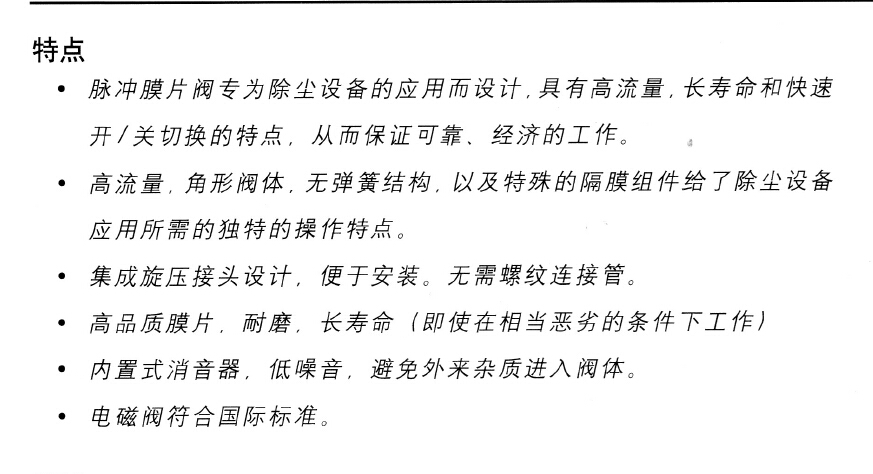 特点

• 脉冲膜片阀专为除尘设备的应用而设计，具有高流量，长寿命和快速开/关切换的特点，从而保证可靠、经济的工作。
• 高流量，角形阀体，无弹簧结构，以及特殊的隔膜组件给了除尘设备应用所需的独特的操作特点。
• 集成旋压接头设计，便于安装。无需螺纹连接管。
• 高品质膜片，耐磨，长寿命（即使在相当恶劣的条件下工作）
• 内置式消音器，低噪音，避免外来杂质进入阀体。
• 电磁阀符合国际标准。